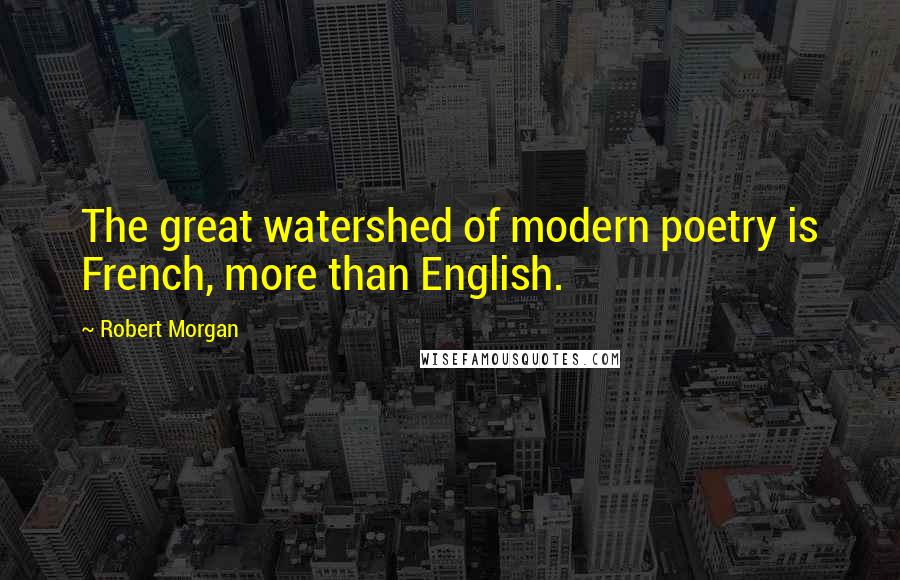 The great watershed of modern poetry is French, more than English.

~ Robert Morgan

WISEFAMOUSQUOTES.COM